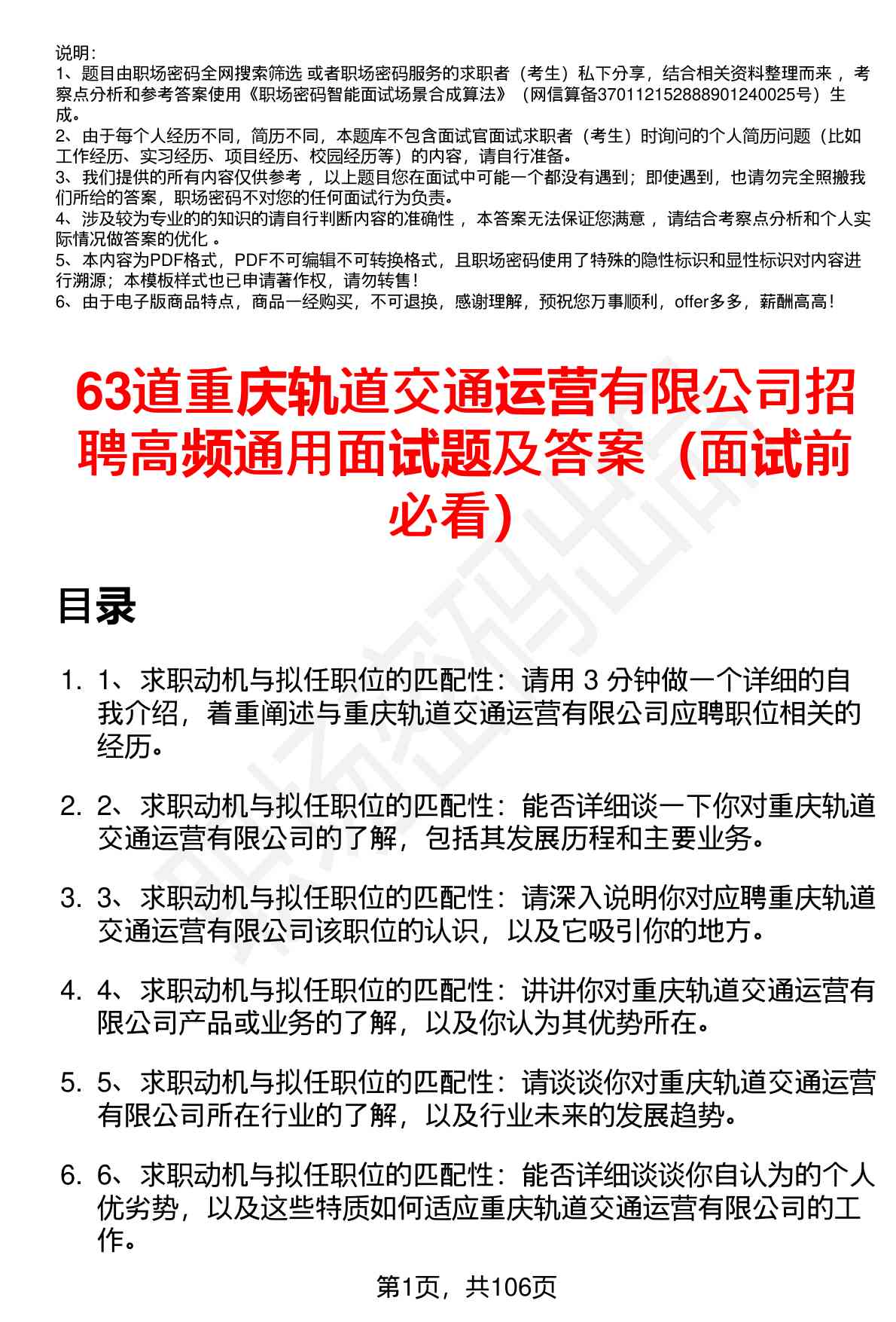 说明：
1、题目由职场密码全网搜索筛选 或者职场密码服务的求职者（考生）私下分享，结合相关资料整理而来 ，考察点分析和参考答案使用《职场密码智能面试场景合成算法》（网信算备370112152888901240025号）生成。
2、由于每个人经历不同，简历不同，本题库不包含面试官面试求职者（考生）时询问的个人简历问题（比如工作经历、实习经历、项目经历、校园经历等）的内容，请自行准备。
3、我们提供的所有内容仅供参考 ，以上题目您在面试中可能一个都没有遇到；即使遇到，也请勿完全照搬我们所给的答案，职场密码不对您的任何面试行为负责。
4、涉及较为专业的的知识的请自行判断内容的准确性 ，本答案无法保证您满意 ，请结合考察点分析和个人实际情况做答案的优化 。
5、本内容为PDF格式，PDF不可编辑不可转换格式，且职场密码使用了特殊的隐性标识和显性标识对内容进行溯源；本模板样式也已申请著作权，请勿转售！
6、由于电子版商品特点，商品一经购买，不可退换，感谢理解，预祝您万事顺利，offer多多，薪酬高高！

63道重庆轨道交通运营有限公司招聘高频通用面试题及答案（面试前必看）

目录

1. 1、求职动机与拟任职位的匹配性：请用 3 分钟做一个详细的自我介绍，着重阐述与重庆轨道交通运营有限公司应聘职位相关的经历。

2. 2、求职动机与拟任职位的匹配性：能否详细谈一下你对重庆轨道交通运营有限公司的了解，包括其发展历程和主要业务。

3. 3、求职动机与拟任职位的匹配性：请深入说明你对应聘重庆轨道交通运营有限公司该职位的认识，以及它吸引你的地方。

4. 4、求职动机与拟任职位的匹配性：讲讲你对重庆轨道交通运营有限公司产品或业务的了解，以及你认为其优势所在。

5. 5、求职动机与拟任职位的匹配性：请谈谈你对重庆轨道交通运营有限公司所在行业的了解，以及行业未来的发展趋势。

6. 6、求职动机与拟任职位的匹配性：能否详细谈谈你自认为的个人优劣势，以及这些特质如何适应重庆轨道交通运营有限公司的工作。

第1页，共106页